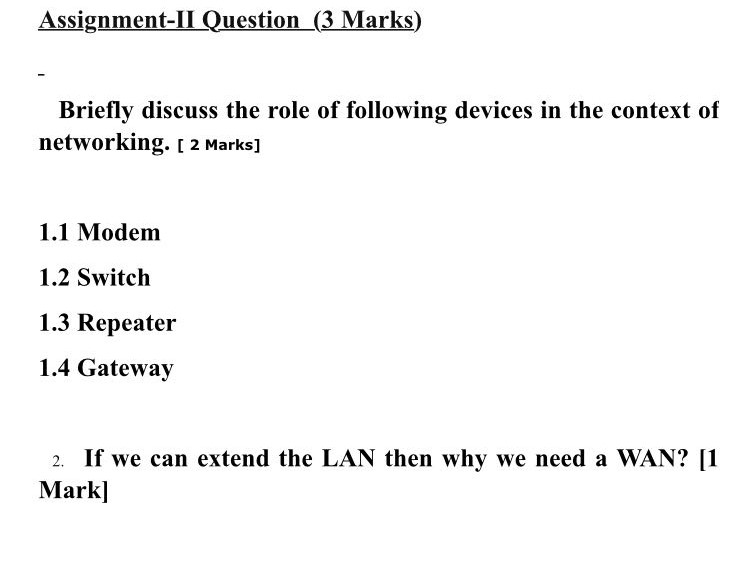 Assignment-II Question (3 Marks)

-

Briefly discuss the role of following devices in the context of networking. [ 2 Marks]

1.1 Modem

1.2 Switch

1.3 Repeater

1.4 Gateway

2. If we can extend the LAN then why we need a WAN? [1 Mark]